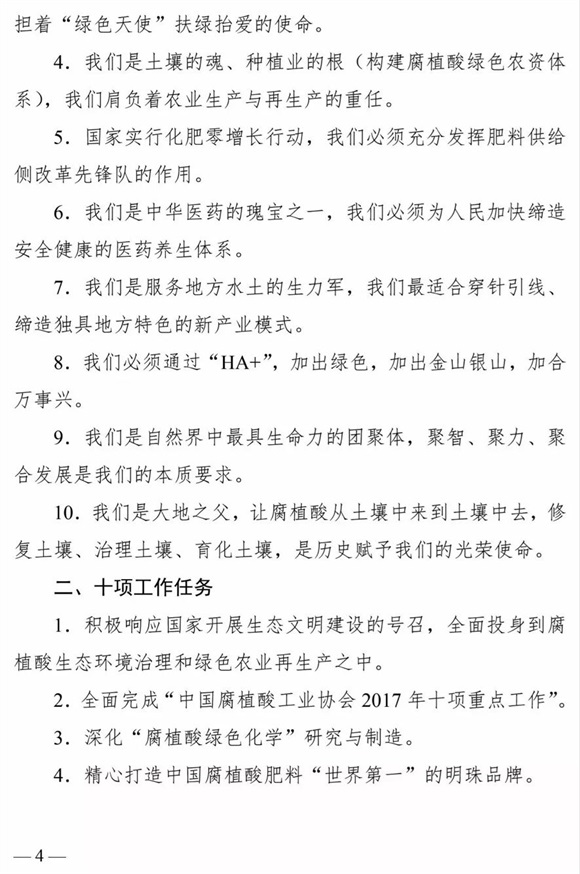 担着“绿色天使”扶绿抬爱的使命。

4．我们是土壤的魂、种植业的根（构建腐植酸绿色农资体系），我们肩负着农业生产与再生产的重任。

5．国家实行化肥零增长行动，我们必须充分发挥肥料供给侧改革先锋队的作用。

6．我们是中华医药的瑰宝之一，我们必须为人民加快缔造安全健康的医药养生体系。

7．我们是服务地方水土的生力军，我们最适合穿针引线、缔造独具地方特色的新产业模式。

8．我们必须通过“HA+”，加出绿色，加出金山银山，加合万事兴。

9．我们是自然界中最具生命力的团聚体，聚智、聚力、聚合发展是我们的本质要求。

10．我们是大地之父，让腐植酸从土壤中来到土壤中去，修复土壤、治理土壤、育化土壤，是历史赋予我们的光荣使命。

二、十项工作任务

1．积极响应国家开展生态文明建设的号召，全面投身到腐植酸生态环境治理和绿色农业再生产之中。

2．全面完成“中国腐植酸工业协会 2017 年十项重点工作”。

3．深化“腐植酸绿色化学”研究与制造。

4．精心打造中国腐植酸肥料“世界第一”的明珠品牌。

—4—